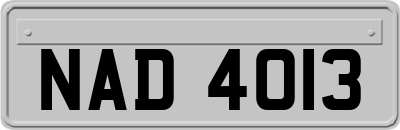 NAD 4013